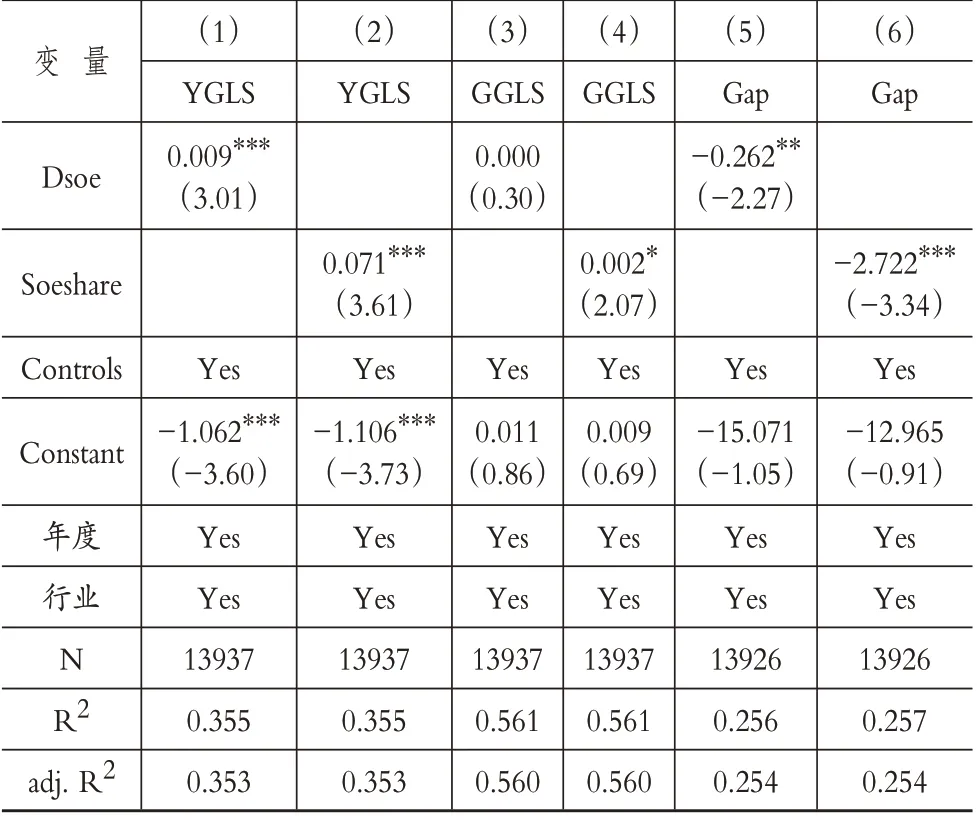 | 变 量 | （1） | （2） | （3） | （4） | （5） | （6） |
|---|---|---|---|---|---|---|
| | YGLS | YGLS | GGLS | GGLS | Gap | Gap |
| Dsoe | $0.009^{***}$ （3.01） | | 0.000 （0.30） | | $-0.262^{**}$ （−2.27） | |
| Soeshare | | $0.071^{***}$ （3.61） | | $0.002^{*}$ （2.07） | | $-2.722^{***}$ （−3.34） |
| Controls | Yes | Yes | Yes | Yes | Yes | Yes |
| Constant | $-1.062^{***}$ （−3.60） | $-1.106^{***}$ （−3.73） | 0.011 （0.86） | 0.009 （0.69） | −15.071 （−1.05） | −12.965 （−0.91） |
| 年度 | Yes | Yes | Yes | Yes | Yes | Yes |
| 行业 | Yes | Yes | Yes | Yes | Yes | Yes |
| N | 13937 | 13937 | 13937 | 13937 | 13926 | 13926 |
| $R^2$ | 0.355 | 0.355 | 0.561 | 0.561 | 0.256 | 0.257 |
| adj. $R^2$ | 0.353 | 0.353 | 0.560 | 0.560 | 0.254 | 0.254 |